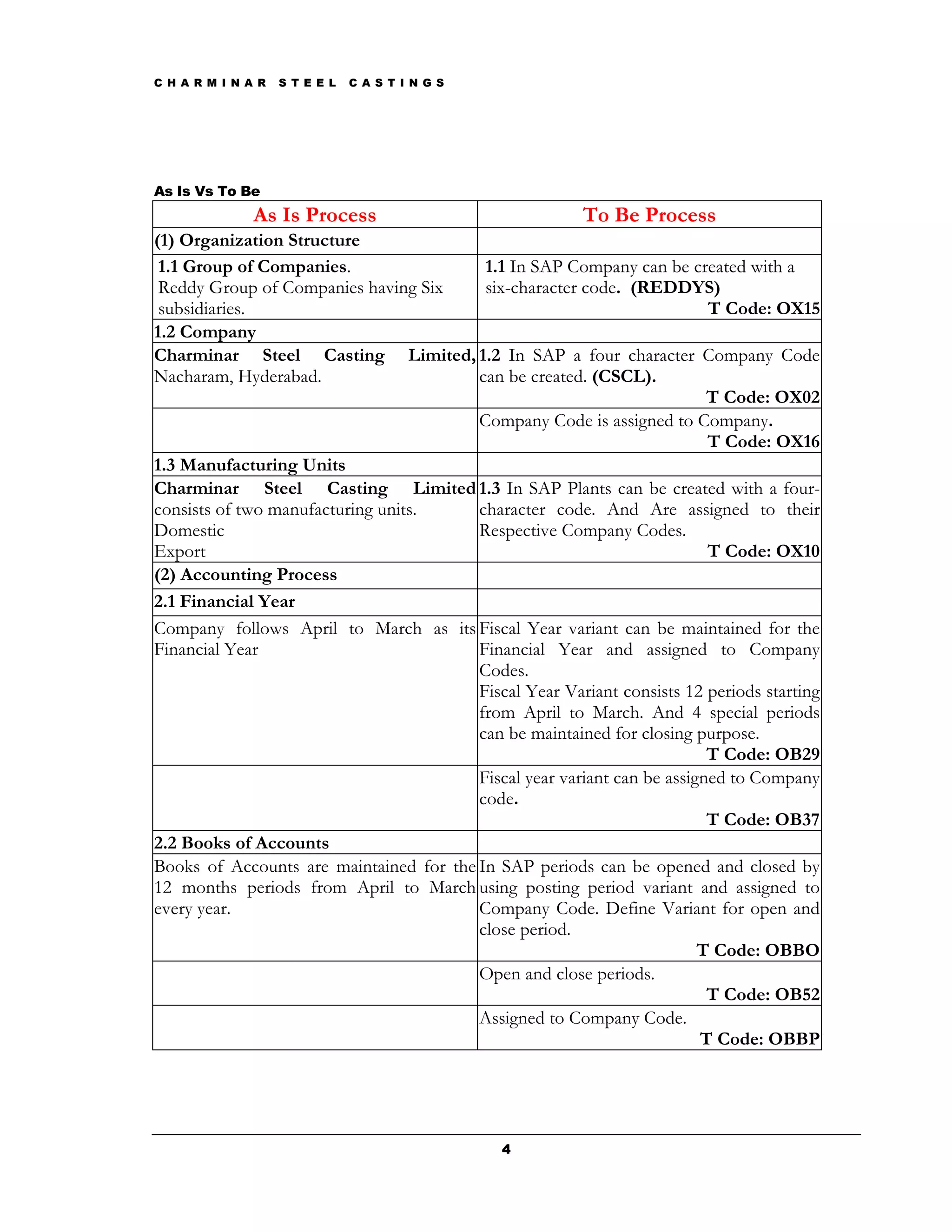 CHARMINAR STEEL CASTINGS

As Is Vs To Be

| As Is Process | To Be Process |
|---|---|
| (1) Organization Structure | |
| 1.1 Group of Companies. Reddy Group of Companies having Six subsidiaries. | 1.1 In SAP Company can be created with a six-character code. (REDDYS) T Code: OX15 |
| 1.2 Company | |
| Charminar Steel Casting Limited, Nacharam, Hyderabad. | 1.2 In SAP a four character Company Code can be created. (CSCL). T Code: OX02 |
| | Company Code is assigned to Company. T Code: OX16 |
| 1.3 Manufacturing Units | |
| Charminar Steel Casting Limited consists of two manufacturing units. Domestic Export | 1.3 In SAP Plants can be created with a four-character code. And Are assigned to their Respective Company Codes. T Code: OX10 |
| (2) Accounting Process | |
| 2.1 Financial Year | |
| Company follows April to March as its Financial Year | Fiscal Year variant can be maintained for the Financial Year and assigned to Company Codes. Fiscal Year Variant consists 12 periods starting from April to March. And 4 special periods can be maintained for closing purpose. T Code: OB29 |
| | Fiscal year variant can be assigned to Company code. T Code: OB37 |
| 2.2 Books of Accounts | |
| Books of Accounts are maintained for the 12 months periods from April to March every year. | In SAP periods can be opened and closed by using posting period variant and assigned to Company Code. Define Variant for open and close period. T Code: OBBO |
| | Open and close periods. T Code: OB52 |
| | Assigned to Company Code. T Code: OBBP |

4